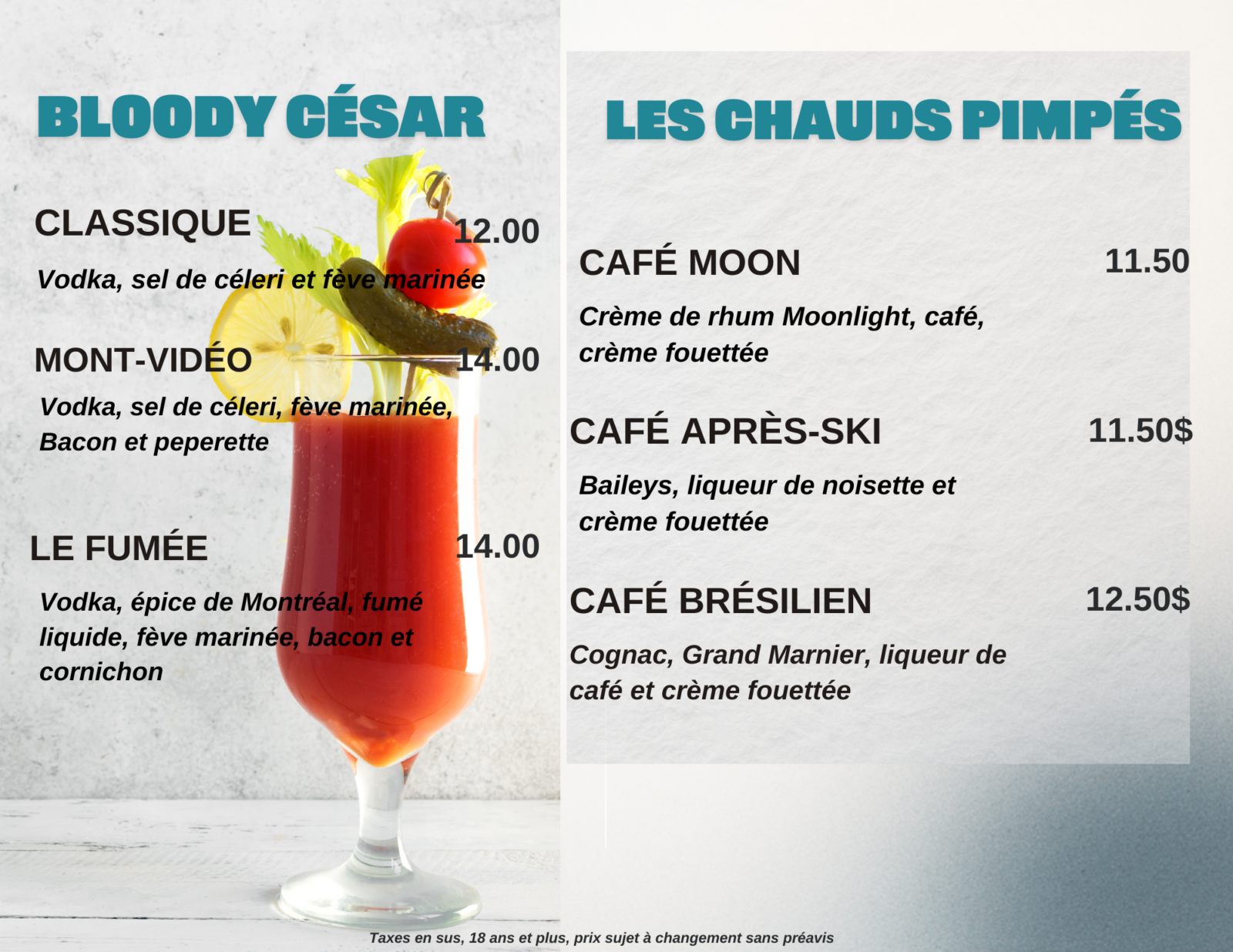 BLOODY CÉSAR

CLASSIQUE 12.00

Vodka, sel de céleri et fève marinée

MONT-VIDÉO 14.00

Vodka, sel de céleri, fève marinée, Bacon et peperette

LE FUMÉE 14.00

Vodka, épice de Montréal, fumé liquide, fève marinée, bacon et cornichon

LES CHAUDS PIMPÉS

CAFÉ MOON 11.50

Crème de rhum Moonlight, café, crème fouettée

CAFÉ APRÈS-SKI 11.50$

Baileys, liqueur de noisette et crème fouettée

CAFÉ BRÉSILIEN 12.50$

Cognac, Grand Marnier, liqueur de café et crème fouettée

Taxes en sus, 18 ans et plus, prix sujet à changement sans préavis